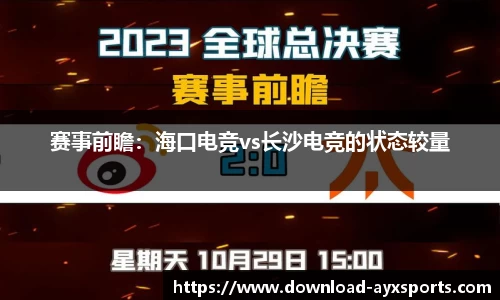 2023 全球总决赛

赛事前瞻

赛事前瞻：海口电竞vs长沙电竞的状态较量

2:0

星期天 10月29日 15:00

https://www.download-ayxsports.com